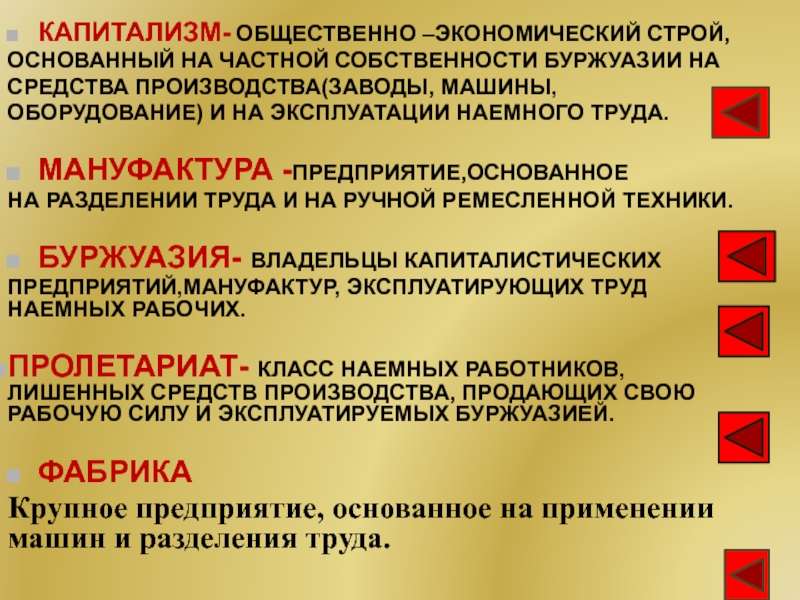 КАПИТАЛИЗМ- ОБЩЕСТВЕННО –ЭКОНОМИЧЕСКИЙ СТРОЙ, ОСНОВАННЫЙ НА ЧАСТНОЙ СОБСТВЕННОСТИ БУРЖУАЗИИ НА СРЕДСТВА ПРОИЗВОДСТВА(ЗАВОДЫ, МАШИНЫ, ОБОРУДОВАНИЕ) И НА ЭКСПЛУАТАЦИИ НАЕМНОГО ТРУДА.

МАНУФАКТУРА -ПРЕДПРИЯТИЕ,ОСНОВАННОЕ НА РАЗДЕЛЕНИИ ТРУДА И НА РУЧНОЙ РЕМЕСЛЕННОЙ ТЕХНИКИ.

БУРЖУАЗИЯ- ВЛАДЕЛЬЦЫ КАПИТАЛИСТИЧЕСКИХ ПРЕДПРИЯТИЙ,МАНУФАКТУР, ЭКСПЛУАТИРУЮЩИХ ТРУД НАЕМНЫХ РАБОЧИХ.

ПРОЛЕТАРИАТ- КЛАСС НАЕМНЫХ РАБОТНИКОВ, ЛИШЕННЫХ СРЕДСТВ ПРОИЗВОДСТВА, ПРОДАЮЩИХ СВОЮ РАБОЧУЮ СИЛУ И ЭКСПЛУАТИРУЕМЫХ БУРЖУАЗИЕЙ.

ФАБРИКА

Крупное предприятие, основанное на применении машин и разделения труда.